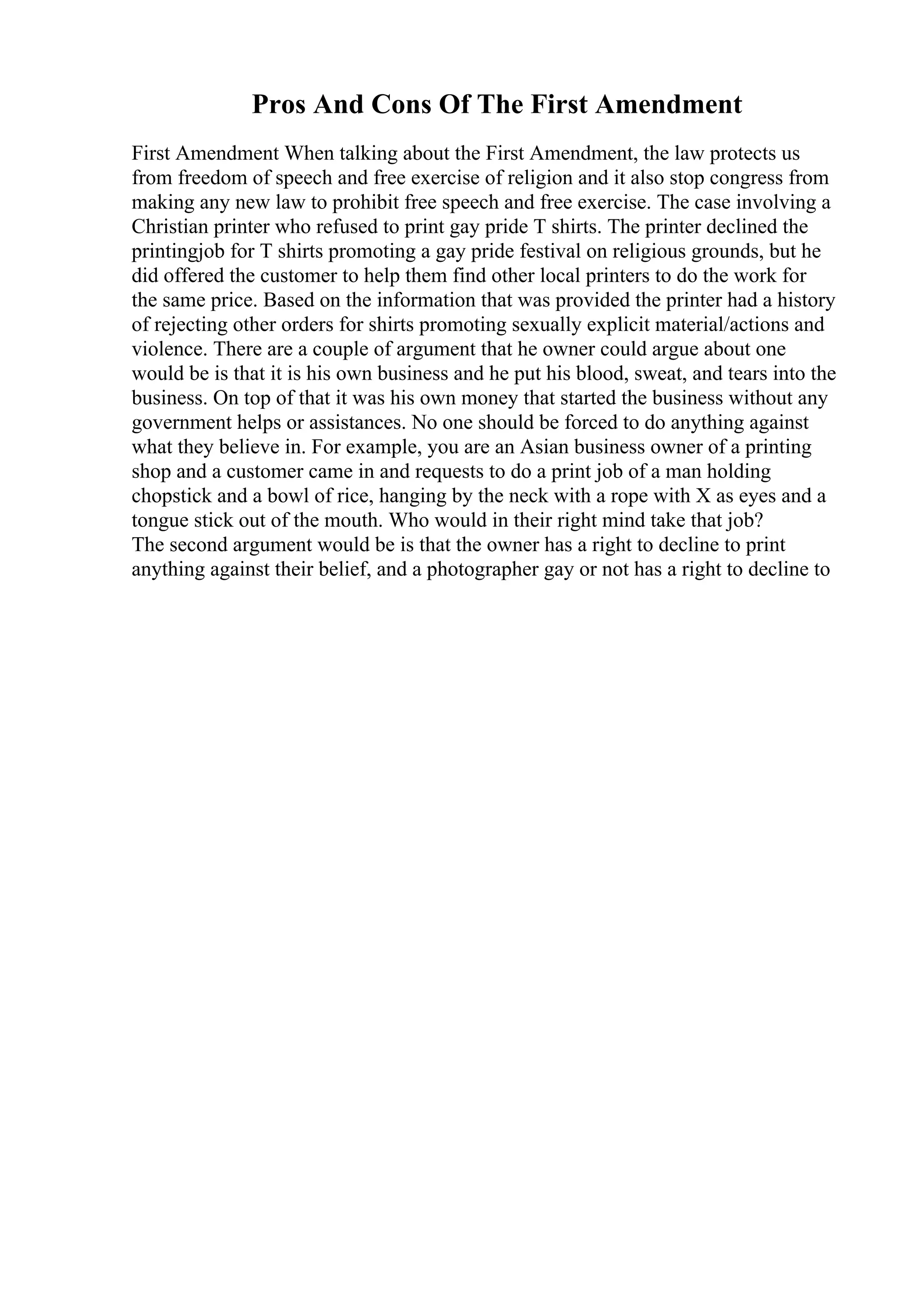 Pros And Cons Of The First Amendment

First Amendment When talking about the First Amendment, the law protects us from freedom of speech and free exercise of religion and it also stop congress from making any new law to prohibit free speech and free exercise. The case involving a Christian printer who refused to print gay pride T shirts. The printer declined the printingjob for T shirts promoting a gay pride festival on religious grounds, but he did offered the customer to help them find other local printers to do the work for the same price. Based on the information that was provided the printer had a history of rejecting other orders for shirts promoting sexually explicit material/actions and violence. There are a couple of argument that he owner could argue about one would be is that it is his own business and he put his blood, sweat, and tears into the business. On top of that it was his own money that started the business without any government helps or assistances. No one should be forced to do anything against what they believe in. For example, you are an Asian business owner of a printing shop and a customer came in and requests to do a print job of a man holding chopstick and a bowl of rice, hanging by the neck with a rope with X as eyes and a tongue stick out of the mouth. Who would in their right mind take that job?
The second argument would be is that the owner has a right to decline to print anything against their belief, and a photographer gay or not has a right to decline to